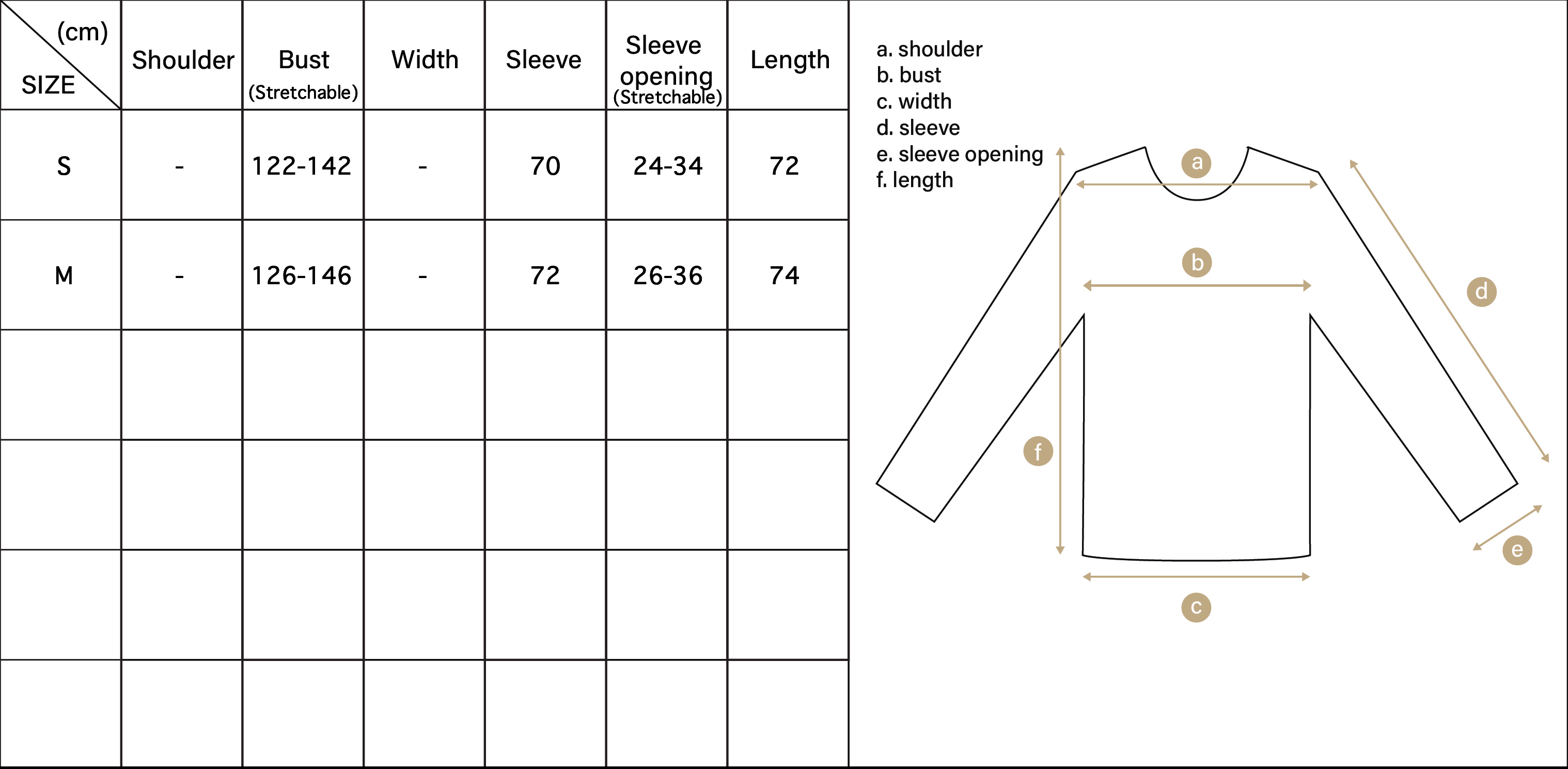 | (cm) SIZE | Shoulder | Bust (Stretchable) | Width | Sleeve | Sleeve opening (Stretchable) | Length |
|---|---|---|---|---|---|---|
| S | - | 122-142 | - | 70 | 24-34 | 72 |
| M | - | 126-146 | - | 72 | 26-36 | 74 |
| | | | | | | |
| | | | | | | |
| | | | | | | |
| | | | | | | |

a. shoulder
b. bust
c. width
d. sleeve
e. sleeve opening
f. length

a
b
d
f
e
c